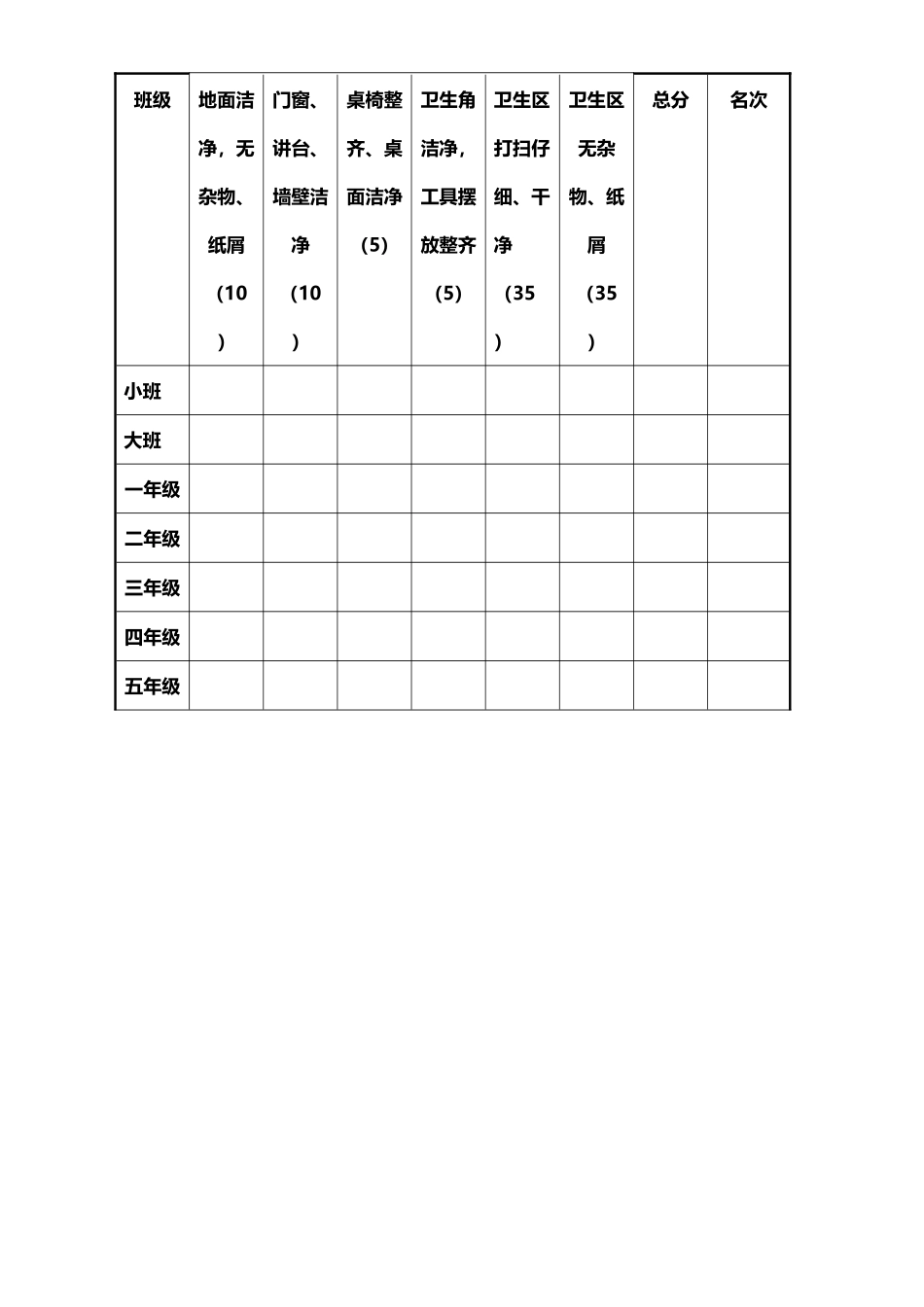 | 班级 | 地面洁净，无杂物、纸屑（10） | 门窗、讲台、墙壁洁净（10） | 桌椅整齐、桌面洁净（5） | 卫生角洁净，工具摆放整齐（5） | 卫生区打扫仔细、干净（35） | 卫生区无杂物、纸屑（35） | 总分 | 名次 |
|---|---|---|---|---|---|---|---|---|
| 小班 | | | | | | | | |
| 大班 | | | | | | | | |
| 一年级 | | | | | | | | |
| 二年级 | | | | | | | | |
| 三年级 | | | | | | | | |
| 四年级 | | | | | | | | |
| 五年级 | | | | | | | | |